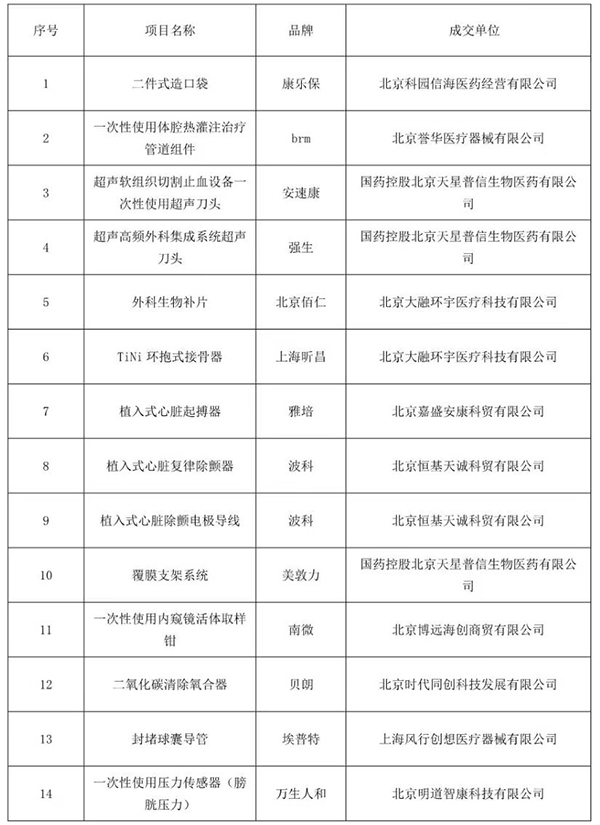 | 序号 | 项目名称 | 品牌 | 成交单位 |
|---|---|---|---|
| 1 | 二件式造口袋 | 康乐保 | 北京科园信海医药经营有限公司 |
| 2 | 一次性使用体腔热灌注治疗管道组件 | brm | 北京誉华医疗器械有限公司 |
| 3 | 超声软组织切割止血设备一次性使用超声刀头 | 安速康 | 国药控股北京天星普信生物医药有限公司 |
| 4 | 超声高频外科集成系统超声刀头 | 强生 | 国药控股北京天星普信生物医药有限公司 |
| 5 | 外科生物补片 | 北京佰仁 | 北京大融环宇医疗科技有限公司 |
| 6 | TiNi 环抱式接骨器 | 上海昕昌 | 北京大融环宇医疗科技有限公司 |
| 7 | 植入式心脏起搏器 | 雅培 | 北京嘉盛安康科贸有限公司 |
| 8 | 植入式心脏复律除颤器 | 波科 | 北京恒基天诚科贸有限公司 |
| 9 | 植入式心脏除颤电极导线 | 波科 | 北京恒基天诚科贸有限公司 |
| 10 | 覆膜支架系统 | 美敦力 | 国药控股北京天星普信生物医药有限公司 |
| 11 | 一次性使用内窥镜活体取样钳 | 南微 | 北京博远海创商贸有限公司 |
| 12 | 二氧化碳清除氧合器 | 贝朗 | 北京时代同创科技发展有限公司 |
| 13 | 封堵球囊导管 | 埃普特 | 上海风行创想医疗器械有限公司 |
| 14 | 一次性使用压力传感器（膀胱压力） | 万生人和 | 北京明道智康科技有限公司 |